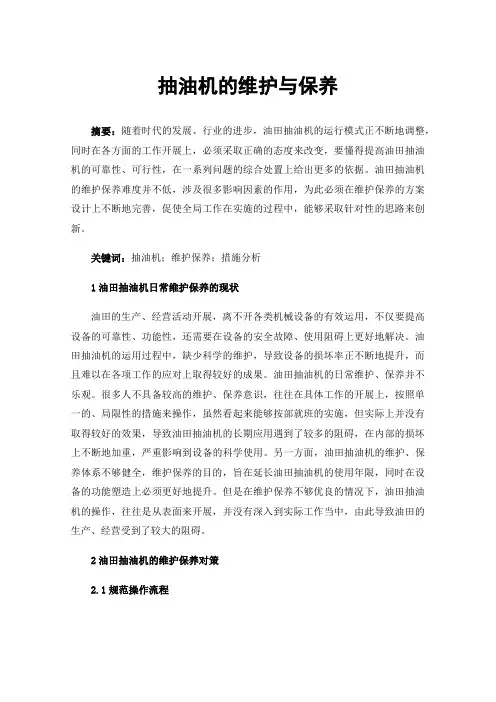 抽油机的维护与保养

摘要：随着时代的发展、行业的进步，油田抽油机的运行模式正不断地调整，同时在各方面的工作开展上，必须采取正确的态度来改变，要懂得提高油田抽油机的可靠性、可行性，在一系列问题的综合处置上给出更多的依据。油田抽油机的维护保养难度并不低，涉及很多影响因素的作用，为此必须在维护保养的方案设计上不断地完善，促使全局工作在实施的过程中，能够采取针对性的思路来创新。

关键词：抽油机；维护保养；措施分析

1 油田抽油机日常维护保养的现状

油田的生产、经营活动开展，离不开各类机械设备的有效运用，不仅要提高设备的可靠性、功能性，还需要在设备的安全故障、使用阻碍上更好地解决。油田抽油机的运用过程中，缺少科学的维护，导致设备的损坏率正不断地提升，而且难以在各项工作的应对上取得较好的成果。油田抽油机的日常维护、保养并不乐观。很多人不具备较高的维护、保养意识，往往在具体工作的开展上，按照单一的、局限性的措施来操作，虽然看起来能够按部就班的实施，但实际上并没有取得较好的效果，导致油田抽油机的长期应用遇到了较多的阻碍，在内部的损坏上不断地加重，严重影响到设备的科学使用。另一方面，油田抽油机的维护、保养体系不够健全，维护保养的目的，旨在延长油田抽油机的使用年限，同时在设备的功能塑造上必须更好地提升。但是在维护保养不够优良的情况下，油田抽油机的操作，往往是从表面来开展，并没有深入到实际工作当中，由此导致油田的生产、经营受到了较大的阻碍。

2 油田抽油机的维护保养对策

2.1 规范操作流程